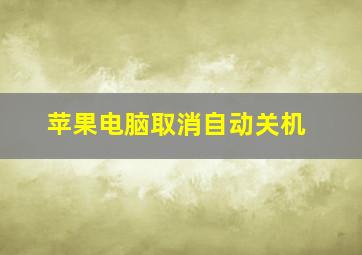 苹果电脑取消自动关机